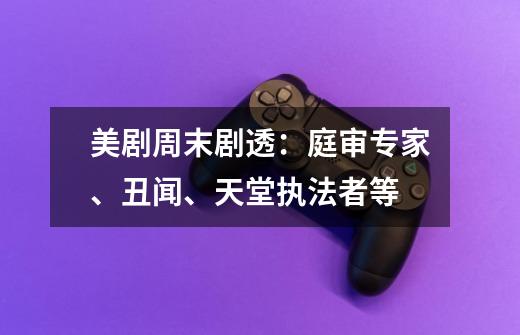 美剧周末剧透：庭审专家、丑闻、天堂执法者等